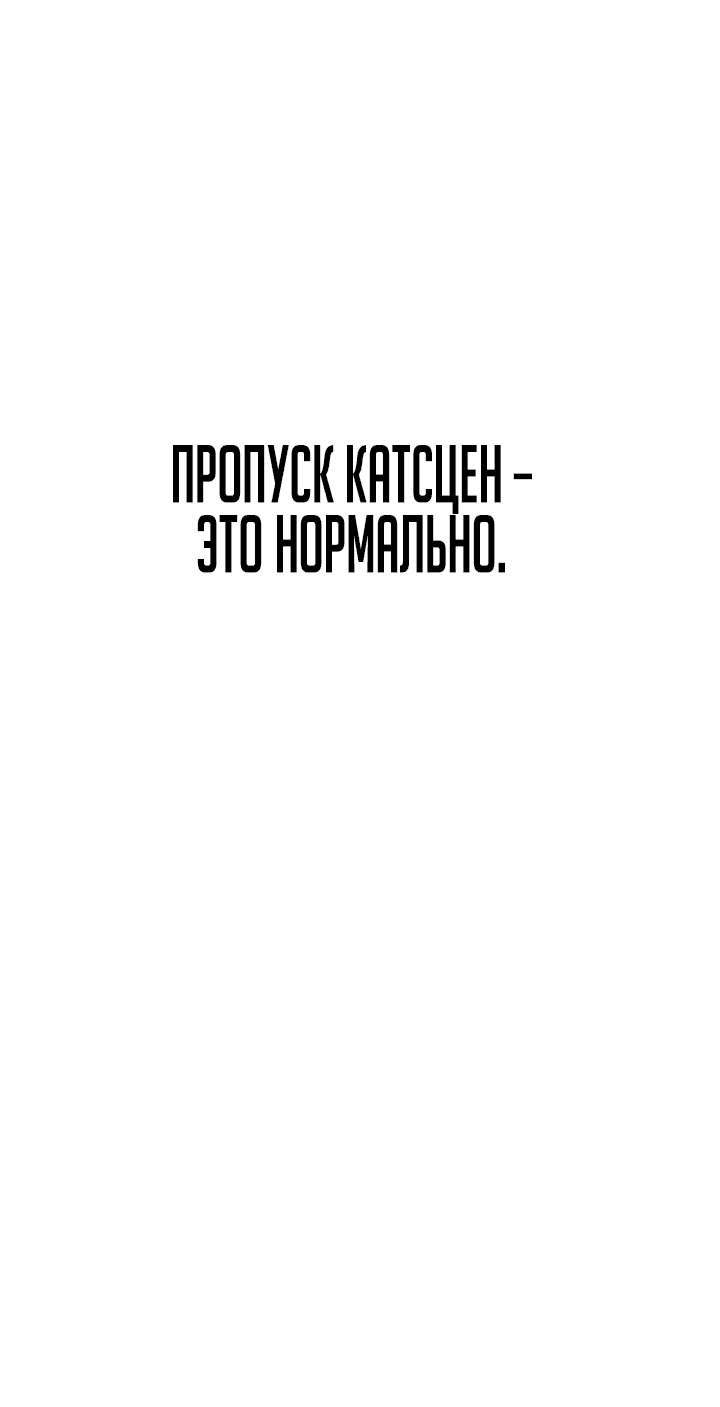 ПРОПУСК КАТСЦЕН – ЭТО НОРМАЛЬНО.